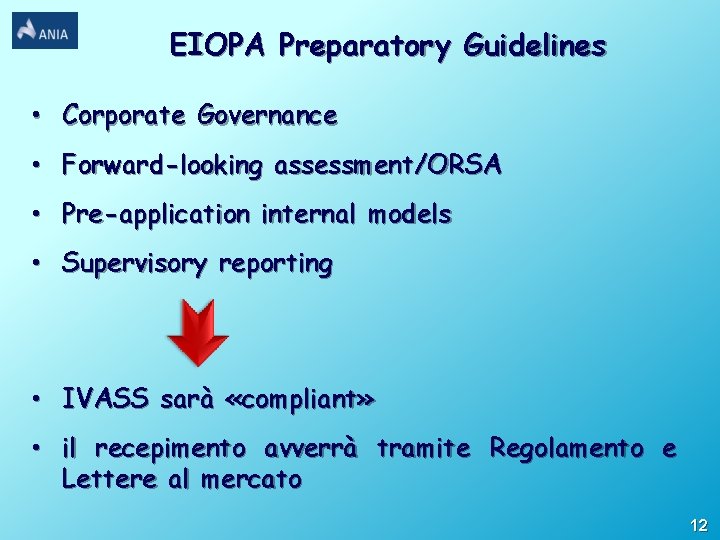 ANIA

EIOPA Preparatory Guidelines

• Corporate Governance
• Forward-looking assessment/ORSA
• Pre-application internal models
• Supervisory reporting

• IVASS sarà «compliant»
• il recepimento avverrà tramite Regolamento e Lettere al mercato

12